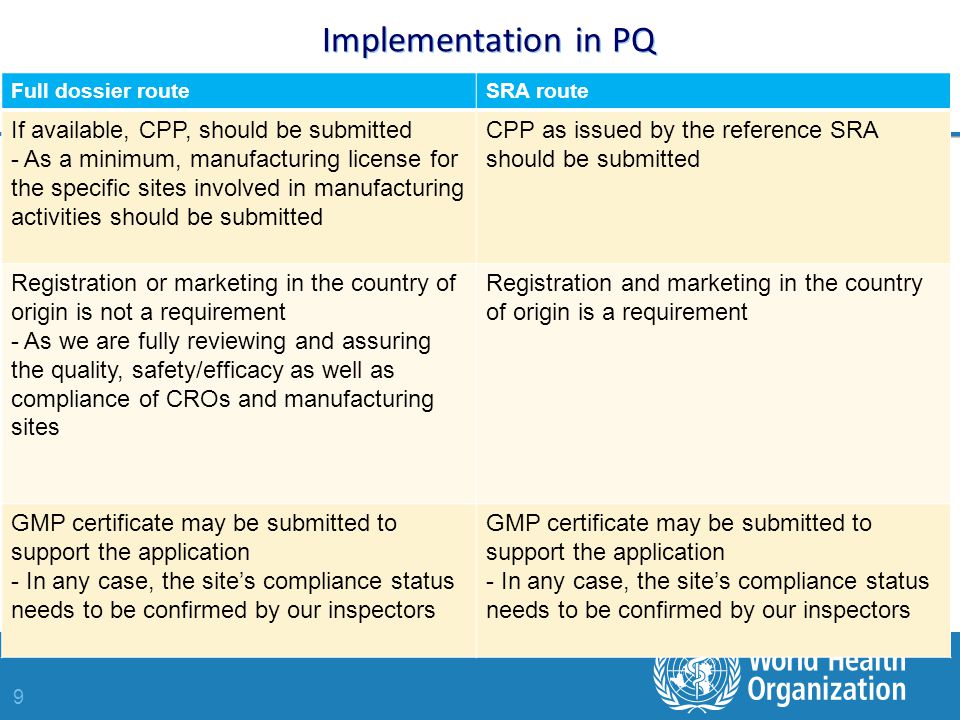 Implementation in PQ

| Full dossier route | SRA route |
|---|---|
| If available, CPP, should be submitted - As a minimum, manufacturing license for the specific sites involved in manufacturing activities should be submitted | CPP as issued by the reference SRA should be submitted |
| Registration or marketing in the country of origin is not a requirement - As we are fully reviewing and assuring the quality, safety/efficacy as well as compliance of CROs and manufacturing sites | Registration and marketing in the country of origin is a requirement |
| GMP certificate may be submitted to support the application - In any case, the site's compliance status needs to be confirmed by our inspectors | GMP certificate may be submitted to support the application - In any case, the site's compliance status needs to be confirmed by our inspectors |

9

World Health Organization